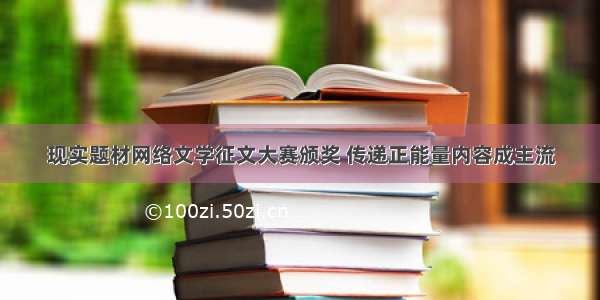 现实题材网络文学征文大赛颁奖 传递正能量内容成主流

©100zi.50zi.cn